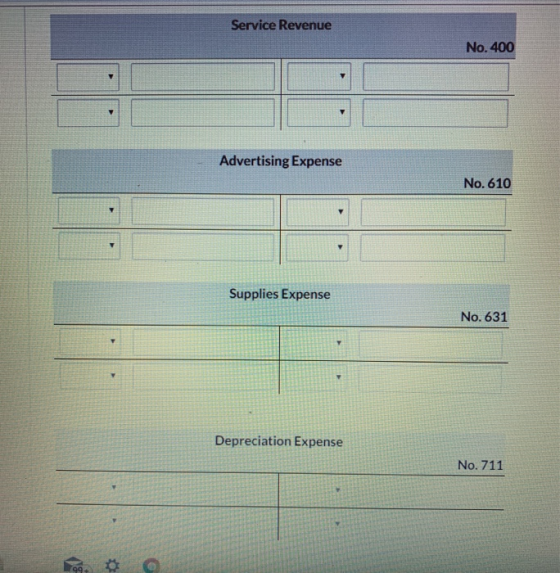 Service Revenue

No. 400

Advertising Expense

No. 610

Supplies Expense

No. 631

Depreciation Expense

No. 711

99+